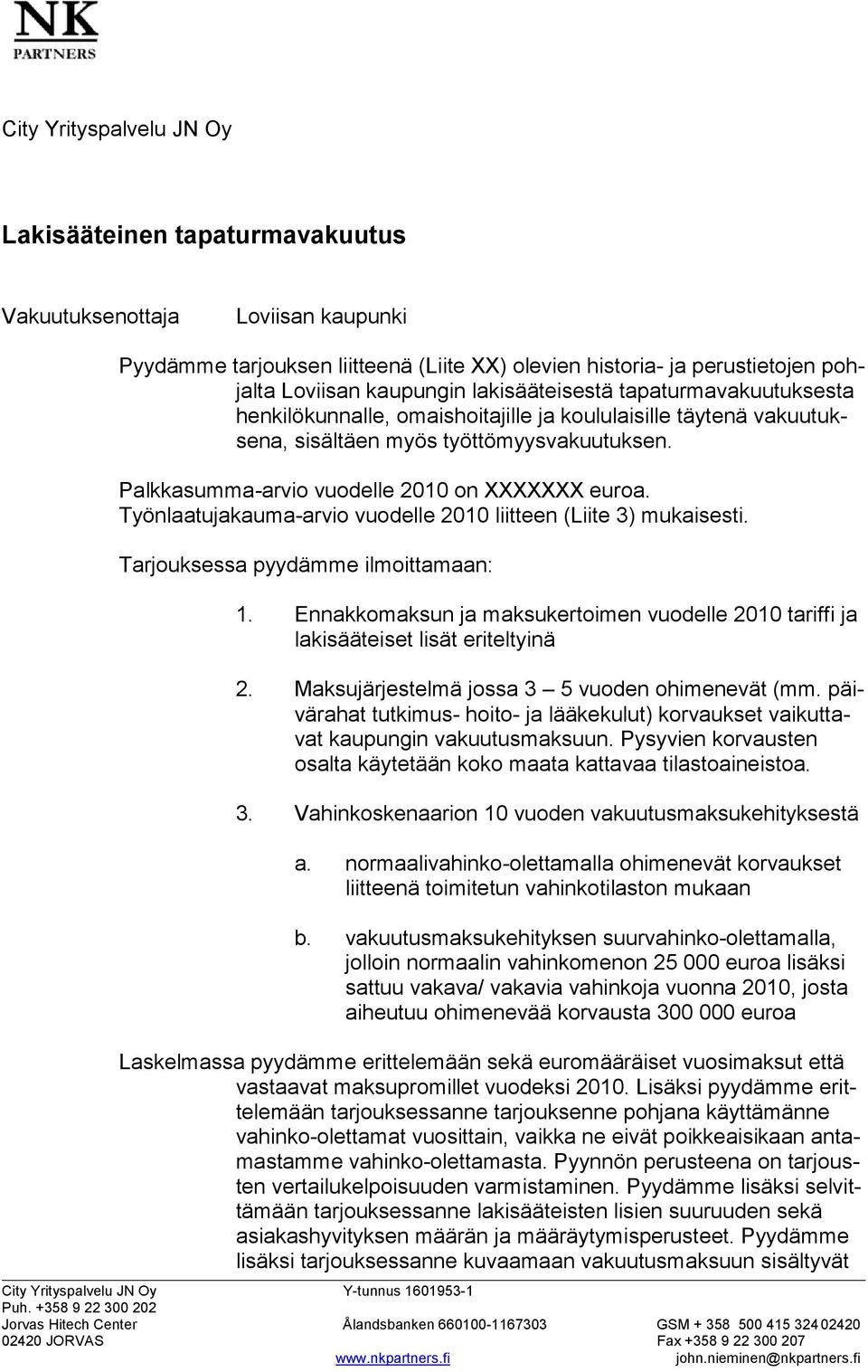 NK
PARTNERS

City Yrityspalvelu JN Oy

Lakisääteinen tapaturmavakuutus

Vakuutuksenottaja Loviisan kaupunki

Pyydämme tarjouksen liitteenä (Liite XX) olevien historia- ja perustietojen pohjalta Loviisan kaupungin lakisääteisestä tapaturmavakuutuksesta henkilökunnalle, omaishoitajille ja koululaisille täytenä vakuutuksena, sisältäen myös työttömyysvakuutuksen.

Palkkasumma-arvio vuodelle 2010 on XXXXXXX euroa. Työnlaatujakauma-arvio vuodelle 2010 liitteen (Liite 3) mukaisesti.

Tarjouksessa pyydämme ilmoittamaan:

1. Ennakkomaksun ja maksukertoimen vuodelle 2010 tariffi ja lakisääteiset lisät eriteltyinä

2. Maksujärjestelmä jossa 3 – 5 vuoden ohimenevät (mm. päivärahat tutkimus- hoito- ja lääkekulut) korvaukset vaikuttavat kaupungin vakuutusmaksuun. Pysyvien korvausten osalta käytetään koko maata kattavaa tilastoaineistoa.

3. Vahinkoskenaarion 10 vuoden vakuutusmaksukehityksestä

a. normaalivahinko-olettamalla ohimenevät korvaukset liitteenä toimitetun vahinkotilaston mukaan

b. vakuutusmaksukehityksen suurvahinko-olettamalla, jolloin normaalin vahinkomenon 25 000 euroa lisäksi sattuu vakava/ vakavia vahinkoja vuonna 2010, josta aiheutuu ohimenevää korvausta 300 000 euroa

Laskelmassa pyydämme erittelemään sekä euromääräiset vuosimaksut että vastaavat maksupromillet vuodeksi 2010. Lisäksi pyydämme erittelemään tarjouksessanne tarjouksenne pohjana käyttämänne vahinko-olettamat vuosittain, vaikka ne eivät poikkeaisikaan antamastamme vahinko-olettamasta. Pyynnön perusteena on tarjousten vertailukelpoisuuden varmistaminen. Pyydämme lisäksi selvittämään tarjouksessanne lakisääteisten lisien suuruuden sekä asiakashyvityksen määrän ja määräytymisperusteet. Pyydämme lisäksi tarjouksessanne kuvaamaan vakuutusmaksuun sisältyvät

City Yrityspalvelu JN Oy
Puh. +358 9 22 300 202
Jorvas Hitech Center
02420 JORVAS

Y-tunnus 1601953-1
Ålandsbanken 660100-1167303
www.nkpartners.fi

GSM + 358 500 415 324 02420
Fax +358 9 22 300 207
john.nieminen@nkpartners.fi